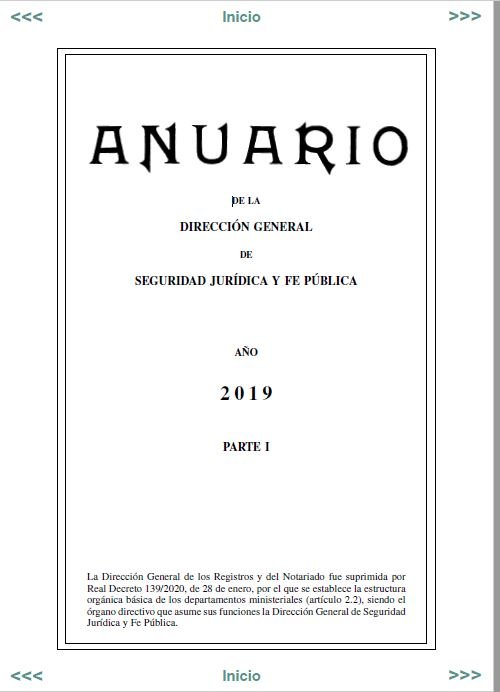 <<< Inicio >>>

ANUARIO

DE LA

DIRECCIÓN GENERAL

DE

SEGURIDAD JURÍDICA Y FE PÚBLICA

AÑO

2019

PARTE I

La Dirección General de los Registros y del Notariado fue suprimida por Real Decreto 139/2020, de 28 de enero, por el que se establece la estructura orgánica básica de los departamentos ministeriales (artículo 2.2), siendo el órgano directivo que asume sus funciones la Dirección General de Seguridad Jurídica y Fe Pública.

<<< Inicio >>>